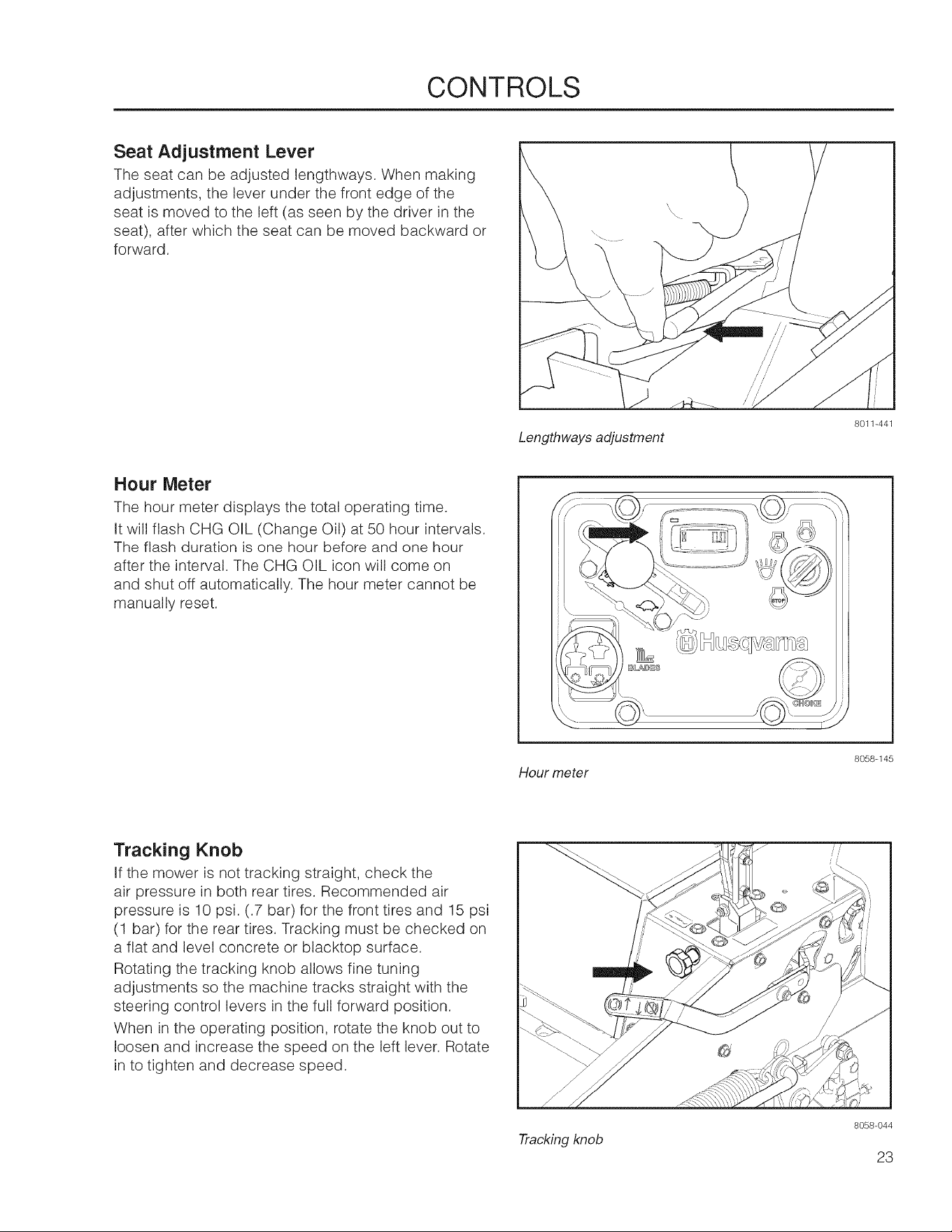 CONTROLS

Seat Adjustment Lever

The seat can be adjusted lengthways. When making adjustments, the lever under the front edge of the seat is moved to the left (as seen by the driver in the seat), after which the seat can be moved backward or forward.

8011-441

Lengthways adjustment

Hour Meter

The hour meter displays the total operating time.

It will flash CHG OIL (Change Oil) at 50 hour intervals. The flash duration is one hour before and one hour after the interval. The CHG OIL icon will come on and shut off automatically. The hour meter cannot be manually reset.

STOP

Husqvarna

BLADES

CHOKE

8058-145

Hour meter

Tracking Knob

If the mower is not tracking straight, check the air pressure in both rear tires. Recommended air pressure is 10 psi. (.7 bar) for the front tires and 15 psi (1 bar) for the rear tires. Tracking must be checked on a flat and level concrete or blacktop surface.

Rotating the tracking knob allows fine tuning adjustments so the machine tracks straight with the steering control levers in the full forward position.

When in the operating position, rotate the knob out to loosen and increase the speed on the left lever. Rotate in to tighten and decrease speed.

8058-044

Tracking knob

23